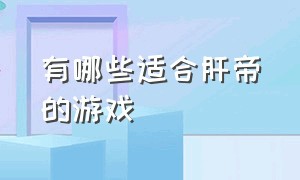 有哪些适合肝帝的游戏